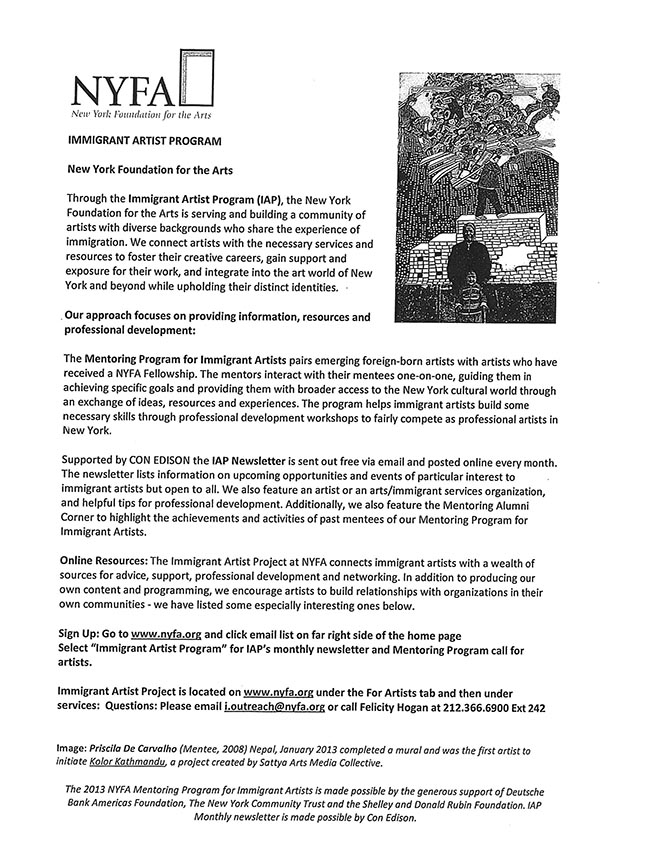 NYFA
New York Foundation for the Arts

IMMIGRANT ARTIST PROGRAM

New York Foundation for the Arts

Through the Immigrant Artist Program (IAP), the New York Foundation for the Arts is serving and building a community of artists with diverse backgrounds who share the experience of immigration. We connect artists with the necessary services and resources to foster their creative careers, gain support and exposure for their work, and integrate into the art world of New York and beyond while upholding their distinct identities.

Our approach focuses on providing information, resources and professional development:

The Mentoring Program for Immigrant Artists pairs emerging foreign-born artists with artists who have received a NYFA Fellowship. The mentors interact with their mentees one-on-one, guiding them in achieving specific goals and providing them with broader access to the New York cultural world through an exchange of ideas, resources and experiences. The program helps immigrant artists build some necessary skills through professional development workshops to fairly compete as professional artists in New York.

Supported by CON EDISON the IAP Newsletter is sent out free via email and posted online every month. The newsletter lists information on upcoming opportunities and events of particular interest to immigrant artists but open to all. We also feature an artist or an arts/immigrant services organization, and helpful tips for professional development. Additionally, we also feature the Mentoring Alumni Corner to highlight the achievements and activities of past mentees of our Mentoring Program for Immigrant Artists.

Online Resources: The Immigrant Artist Project at NYFA connects immigrant artists with a wealth of sources for advice, support, professional development and networking. In addition to producing our own content and programming, we encourage artists to build relationships with organizations in their own communities - we have listed some especially interesting ones below.

Sign Up: Go to www.nyfa.org and click email list on far right side of the home page
Select "Immigrant Artist Program" for IAP's monthly newsletter and Mentoring Program call for artists.

Immigrant Artist Project is located on www.nyfa.org under the For Artists tab and then under services: Questions: Please email i.outreach@nyfa.org or call Felicity Hogan at 212.366.6900 Ext 242

Image: Priscila De Carvalho (Mentee, 2008) Nepal, January 2013 completed a mural and was the first artist to initiate Kolor Kathmandu, a project created by Sattya Arts Media Collective.

The 2013 NYFA Mentoring Program for Immigrant Artists is made possible by the generous support of Deutsche Bank Americas Foundation, The New York Community Trust and the Shelley and Donald Rubin Foundation. IAP Monthly newsletter is made possible by Con Edison.